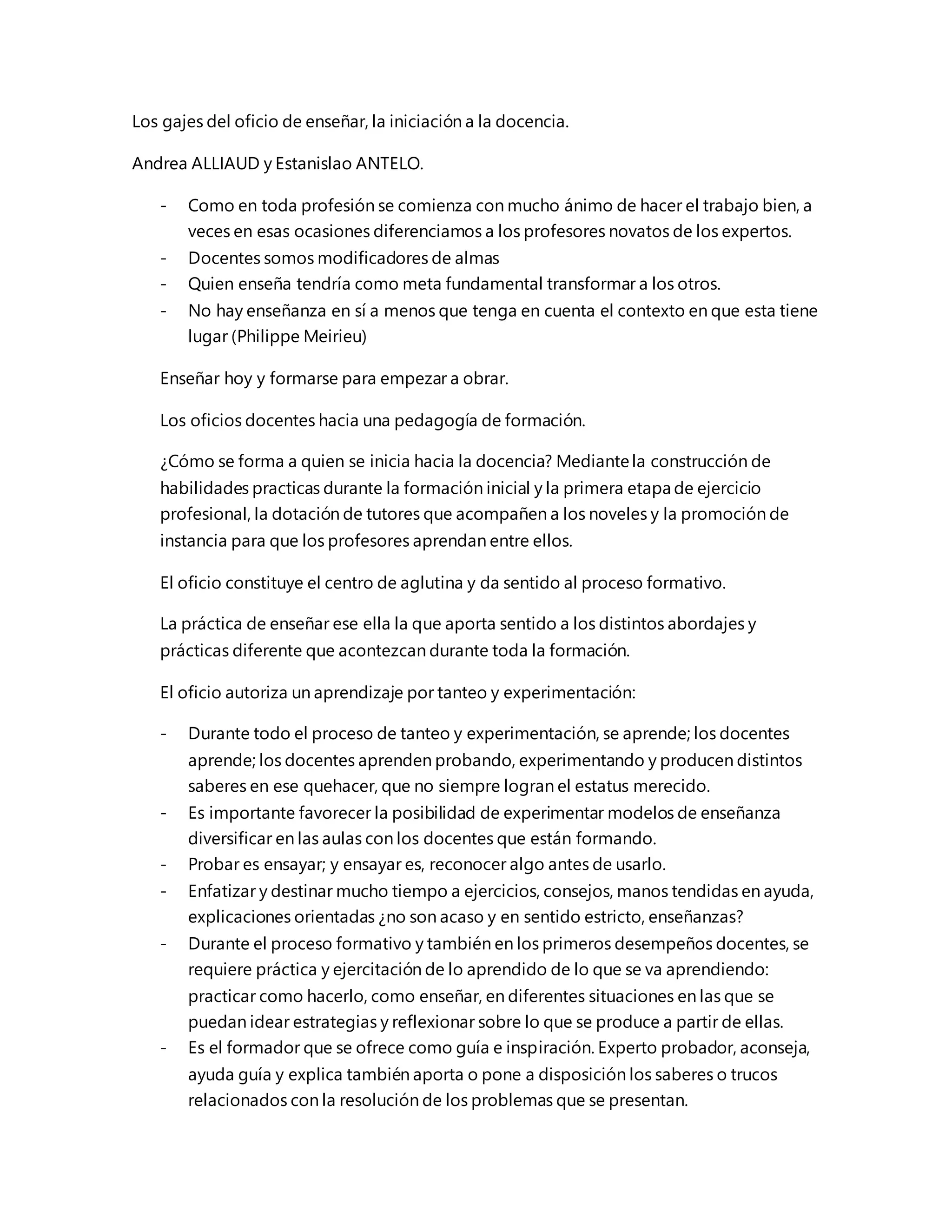 Los gajes del oficio de enseñar, la iniciación a la docencia.

Andrea ALLIAUD y Estanislao ANTELO.

- Como en toda profesión se comienza con mucho ánimo de hacer el trabajo bien, a veces en esas ocasiones diferenciamos a los profesores novatos de los expertos.
- Docentes somos modificadores de almas
- Quien enseña tendría como meta fundamental transformar a los otros.
- No hay enseñanza en sí a menos que tenga en cuenta el contexto en que esta tiene lugar (Philippe Meirieu)

Enseñar hoy y formarse para empezar a obrar.

Los oficios docentes hacia una pedagogía de formación.

¿Cómo se forma a quien se inicia hacia la docencia? Mediante la construcción de habilidades practicas durante la formación inicial y la primera etapa de ejercicio profesional, la dotación de tutores que acompañen a los noveles y la promoción de instancia para que los profesores aprendan entre ellos.

El oficio constituye el centro de aglutina y da sentido al proceso formativo.

La práctica de enseñar ese ella la que aporta sentido a los distintos abordajes y prácticas diferente que acontezcan durante toda la formación.

El oficio autoriza un aprendizaje por tanteo y experimentación:

- Durante todo el proceso de tanteo y experimentación, se aprende; los docentes aprende; los docentes aprenden probando, experimentando y producen distintos saberes en ese quehacer, que no siempre logran el estatus merecido.
- Es importante favorecer la posibilidad de experimentar modelos de enseñanza diversificar en las aulas con los docentes que están formando.
- Probar es ensayar; y ensayar es, reconocer algo antes de usarlo.
- Enfatizar y destinar mucho tiempo a ejercicios, consejos, manos tendidas en ayuda, explicaciones orientadas ¿no son acaso y en sentido estricto, enseñanzas?
- Durante el proceso formativo y también en los primeros desempeños docentes, se requiere práctica y ejercitación de lo aprendido de lo que se va aprendiendo: practicar como hacerlo, como enseñar, en diferentes situaciones en las que se puedan idear estrategias y reflexionar sobre lo que se produce a partir de ellas.
- Es el formador que se ofrece como guía e inspiración. Experto probador, aconseja, ayuda guía y explica también aporta o pone a disposición los saberes o trucos relacionados con la resolución de los problemas que se presentan.